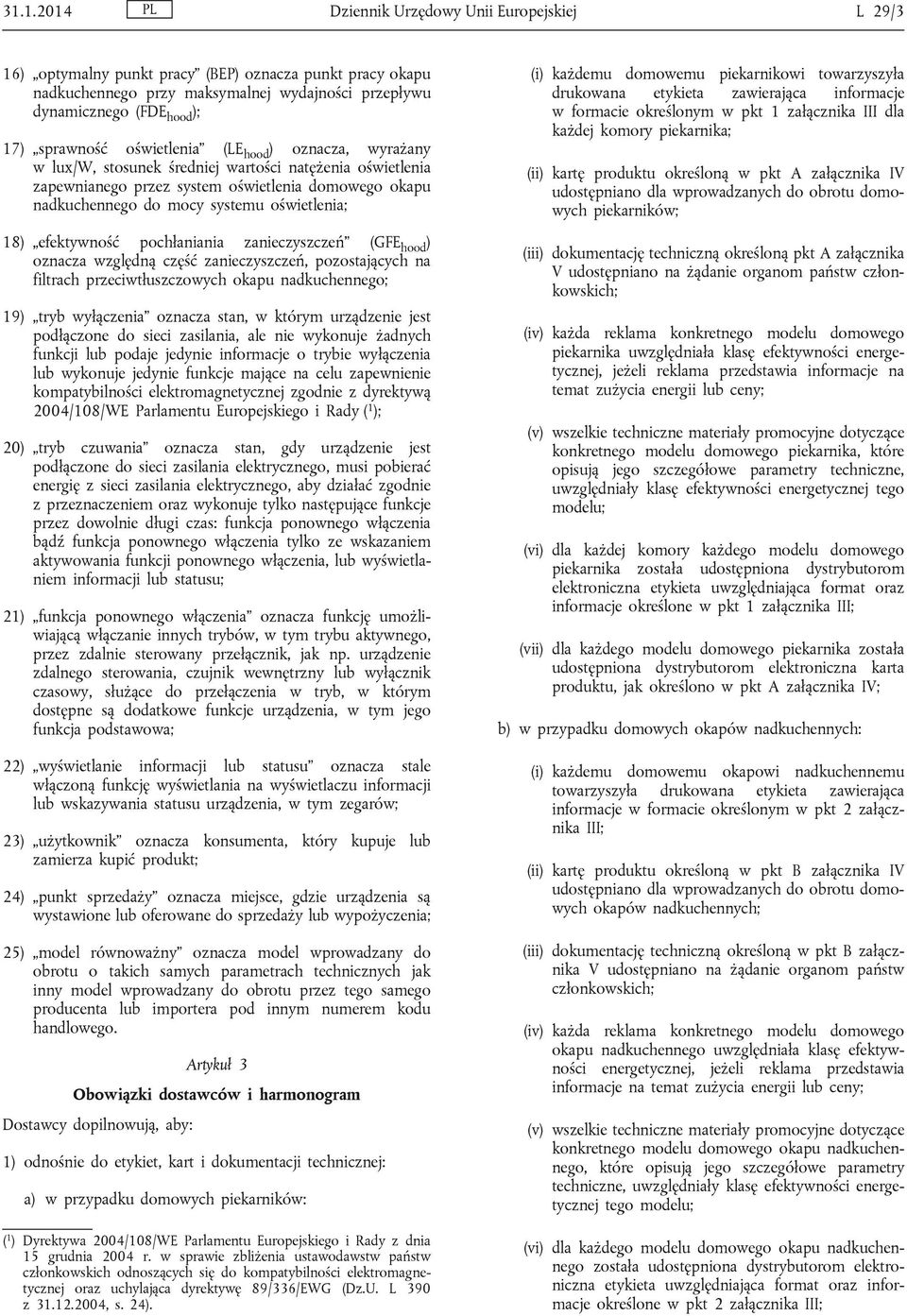 31.1.2014 PL Dziennik Urzędowy Unii Europejskiej L 29/3

16) „optymalny punkt pracy” (BEP) oznacza punkt pracy okapu nadkuchennego przy maksymalnej wydajności przepływu dynamicznego ($FDE_{hood}$);

17) „sprawność oświetlenia” ($LE_{hood}$) oznacza, wyrażany w lux/W, stosunek średniej wartości natężenia oświetlenia zapewnianego przez system oświetlenia domowego okapu nadkuchennego do mocy systemu oświetlenia;

18) „efektywność pochłaniania zanieczyszczeń” ($GFE_{hood}$) oznacza względną część zanieczyszczeń, pozostających na filtrach przeciwtłuszczowych okapu nadkuchennego;

19) „tryb wyłączenia” oznacza stan, w którym urządzenie jest podłączone do sieci zasilania, ale nie wykonuje żadnych funkcji lub podaje jedynie informacje o trybie wyłączenia lub wykonuje jedynie funkcje mające na celu zapewnienie kompatybilności elektromagnetycznej zgodnie z dyrektywą 2004/108/WE Parlamentu Europejskiego i Rady ($^1$);

20) „tryb czuwania” oznacza stan, gdy urządzenie jest podłączone do sieci zasilania elektrycznego, musi pobierać energię z sieci zasilania elektrycznego, aby działać zgodnie z przeznaczeniem oraz wykonuje tylko następujące funkcje przez dowolnie długi czas: funkcja ponownego włączenia bądź funkcja ponownego włączenia tylko ze wskazaniem aktywowania funkcji ponownego włączenia, lub wyświetlaniem informacji lub statusu;

21) „funkcja ponownego włączenia” oznacza funkcję umożliwiającą włączanie innych trybów, w tym trybu aktywnego, przez zdalnie sterowany przełącznik, jak np. urządzenie zdalnego sterowania, czujnik wewnętrzny lub wyłącznik czasowy, służące do przełączenia w tryb, w którym dostępne są dodatkowe funkcje urządzenia, w tym jego funkcja podstawowa;

22) „wyświetlanie informacji lub statusu” oznacza stale włączoną funkcję wyświetlania na wyświetlaczu informacji lub wskazywania statusu urządzenia, w tym zegarów;

23) „użytkownik” oznacza konsumenta, który kupuje lub zamierza kupić produkt;

24) „punkt sprzedaży” oznacza miejsce, gdzie urządzenia są wystawione lub oferowane do sprzedaży lub wypożyczenia;

25) „model równoważny” oznacza model wprowadzany do obrotu o takich samych parametrach technicznych jak inny model wprowadzany do obrotu przez tego samego producenta lub importera pod innym numerem kodu handlowego.

Artykuł 3

Obowiązki dostawców i harmonogram

Dostawcy dopilnowują, aby:

1) odnośnie do etykiet, kart i dokumentacji technicznej:

a) w przypadku domowych piekarników:

($^1$) Dyrektywa 2004/108/WE Parlamentu Europejskiego i Rady z dnia 15 grudnia 2004 r. w sprawie zbliżenia ustawodawstw państw członkowskich odnoszących się do kompatybilności elektromagnetycznej oraz uchylająca dyrektywę 89/336/EWG (Dz.U. L 390 z 31.12.2004, s. 24).

(i) każdemu domowemu piekarnikowi towarzyszyła drukowana etykieta zawierająca informacje w formacie określonym w pkt 1 załącznika III dla każdej komory piekarnika;

(ii) kartę produktu określoną w pkt A załącznika IV udostępniano dla wprowadzanych do obrotu domowych piekarników;

(iii) dokumentację techniczną określoną pkt A załącznika V udostępniano na żądanie organom państw członkowskich;

(iv) każda reklama konkretnego modelu domowego piekarnika uwzględniała klasę efektywności energetycznej, jeżeli reklama przedstawia informacje na temat zużycia energii lub ceny;

(v) wszelkie techniczne materiały promocyjne dotyczące konkretnego modelu domowego piekarnika, które opisują jego szczegółowe parametry techniczne, uwzględniały klasę efektywności energetycznej tego modelu;

(vi) dla każdej komory każdego modelu domowego piekarnika została udostępniona dystrybutorom elektroniczna etykieta uwzględniająca format oraz informacje określone w pkt 1 załącznika III;

(vii) dla każdego modelu domowego piekarnika została udostępniona dystrybutorom elektroniczna karta produktu, jak określono w pkt A załącznika IV;

b) w przypadku domowych okapów nadkuchennych:

(i) każdemu domowemu okapowi nadkuchennemu towarzyszyła drukowana etykieta zawierająca informacje w formacie określonym w pkt 2 załącznika III;

(ii) kartę produktu określoną w pkt B załącznika IV udostępniano dla wprowadzanych do obrotu domowych okapów nadkuchennych;

(iii) dokumentację techniczną określoną w pkt B załącznika V udostępniano na żądanie organom państw członkowskich;

(iv) każda reklama konkretnego modelu domowego okapu nadkuchennego uwzględniała klasę efektywności energetycznej, jeżeli reklama przedstawia informacje na temat zużycia energii lub ceny;

(v) wszelkie techniczne materiały promocyjne dotyczące konkretnego modelu domowego okapu nadkuchennego, które opisują jego szczegółowe parametry techniczne, uwzględniały klasę efektywności energetycznej tego modelu;

(vi) dla każdego modelu domowego okapu nadkuchennego została udostępniona dystrybutorom elektroniczna etykieta uwzględniająca format oraz informacje określone w pkt 2 załącznika III;